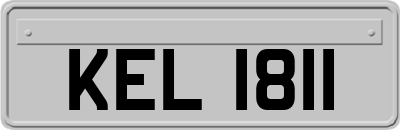 KEL 1811